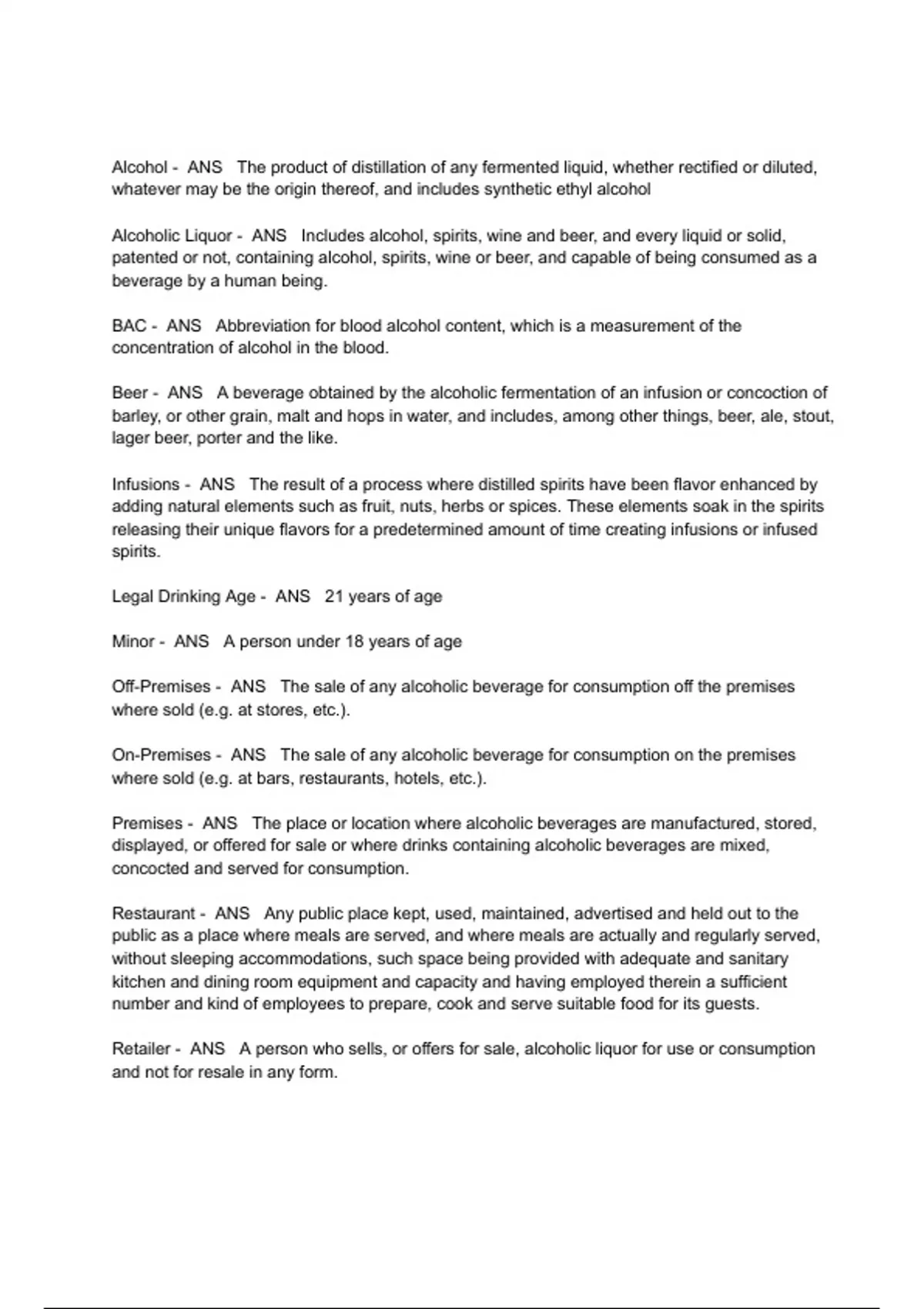 Alcohol - ANS The product of distillation of any fermented liquid, whether rectified or diluted, whatever may be the origin thereof, and includes synthetic ethyl alcohol

Alcoholic Liquor - ANS Includes alcohol, spirits, wine and beer, and every liquid or solid, patented or not, containing alcohol, spirits, wine or beer, and capable of being consumed as a beverage by a human being.

BAC - ANS Abbreviation for blood alcohol content, which is a measurement of the concentration of alcohol in the blood.

Beer - ANS A beverage obtained by the alcoholic fermentation of an infusion or concoction of barley, or other grain, malt and hops in water, and includes, among other things, beer, ale, stout, lager beer, porter and the like.

Infusions - ANS The result of a process where distilled spirits have been flavor enhanced by adding natural elements such as fruit, nuts, herbs or spices. These elements soak in the spirits releasing their unique flavors for a predetermined amount of time creating infusions or infused spirits.

Legal Drinking Age - ANS 21 years of age

Minor - ANS A person under 18 years of age

Off-Premises - ANS The sale of any alcoholic beverage for consumption off the premises where sold (e.g. at stores, etc.).

On-Premises - ANS The sale of any alcoholic beverage for consumption on the premises where sold (e.g. at bars, restaurants, hotels, etc.).

Premises - ANS The place or location where alcoholic beverages are manufactured, stored, displayed, or offered for sale or where drinks containing alcoholic beverages are mixed, concocted and served for consumption.

Restaurant - ANS Any public place kept, used, maintained, advertised and held out to the public as a place where meals are served, and where meals are actually and regularly served, without sleeping accommodations, such space being provided with adequate and sanitary kitchen and dining room equipment and capacity and having employed therein a sufficient number and kind of employees to prepare, cook and serve suitable food for its guests.

Retailer - ANS A person who sells, or offers for sale, alcoholic liquor for use or consumption and not for resale in any form.